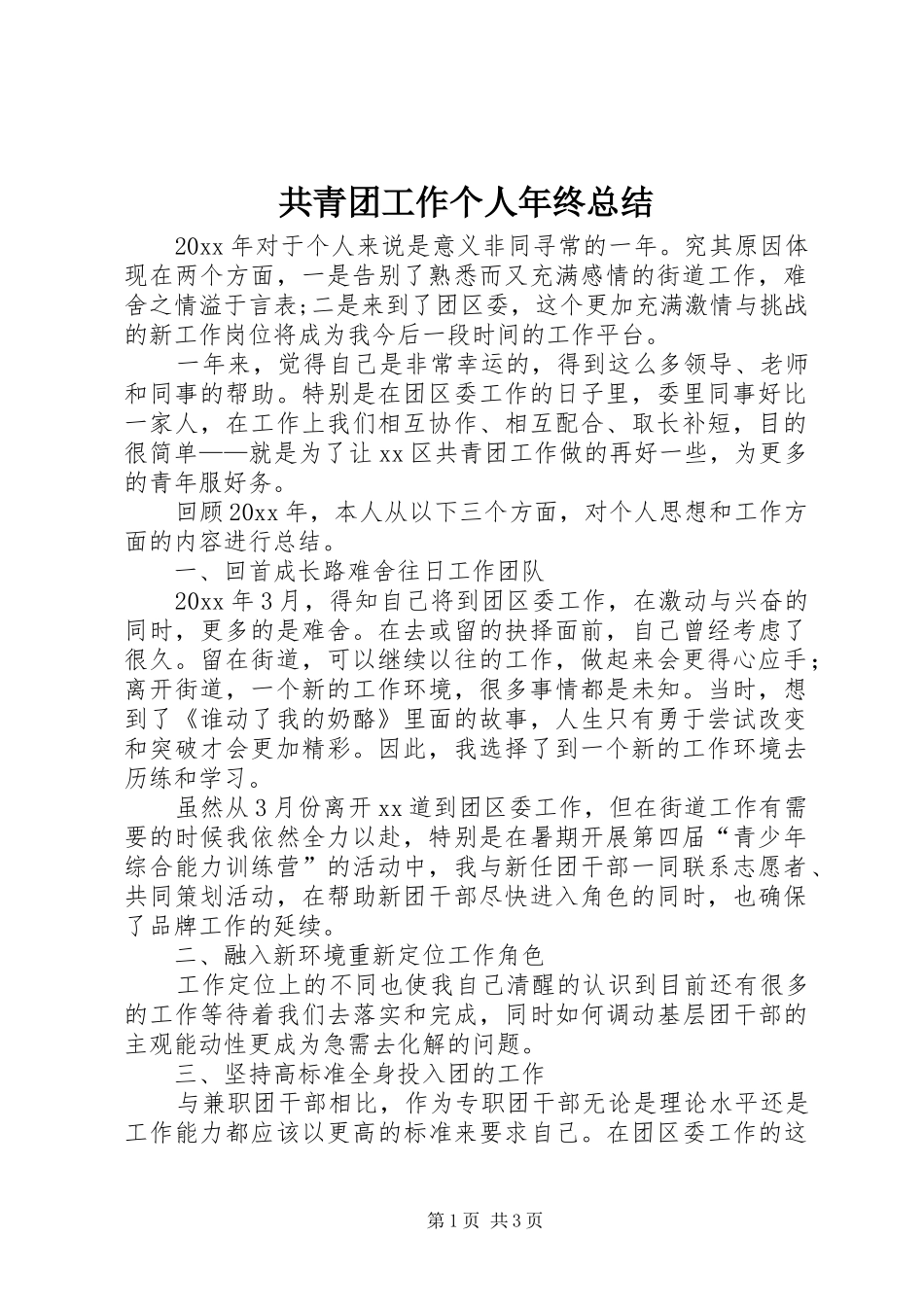 共青团工作个人年终总结

20xx年对于个人来说是意义非同寻常的一年。究其原因体现在两个方面，一是告别了熟悉而又充满感情的街道工作，难舍之情溢于言表;二是来到了团区委，这个更加充满激情与挑战的新工作岗位将成为我今后一段时间的工作平台。

一年来，觉得自己是非常幸运的，得到这么多领导、老师和同事的帮助。特别是在团区委工作的日子里，委里同事好比一家人，在工作上我们相互协作、相互配合、取长补短，目的很简单——就是为了让xx区共青团工作做的再好一些，为更多的青年服好务。

回顾20xx年，本人从以下三个方面，对个人思想和工作方面的内容进行总结。

一、回首成长路难舍往日工作团队

20xx年3月，得知自己将到团区委工作，在激动与兴奋的同时，更多的是难舍。在去或留的抉择面前，自己曾经考虑了很久。留在街道，可以继续以往的工作，做起来会更得心应手;离开街道，一个新的工作环境，很多事情都是未知。当时，想到了《谁动了我的奶酪》里面的故事，人生只有勇于尝试改变和突破才会更加精彩。因此，我选择了到一个新的工作环境去历练和学习。

虽然从3月份离开xx道到团区委工作，但在街道工作有需要的时候我依然全力以赴，特别是在暑期开展第四届“青少年综合能力训练营”的活动中，我与新任团干部一同联系志愿者、共同策划活动，在帮助新团干部尽快进入角色的同时，也确保了品牌工作的延续。

二、融入新环境重新定位工作角色

工作定位上的不同也使我自己清醒的认识到目前还有很多的工作等待着我们去落实和完成，同时如何调动基层团干部的主观能动性更成为急需去化解的问题。

三、坚持高标准全身投入团的工作

与兼职团干部相比，作为专职团干部无论是理论水平还是工作能力都应该以更高的标准来要求自己。在团区委工作的这

第1页 共3页